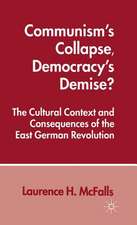 Communism's Collapse, Democracy's Demise?

The Cultural Context and Consequences of the East German Revolution

Laurence H. McFalls